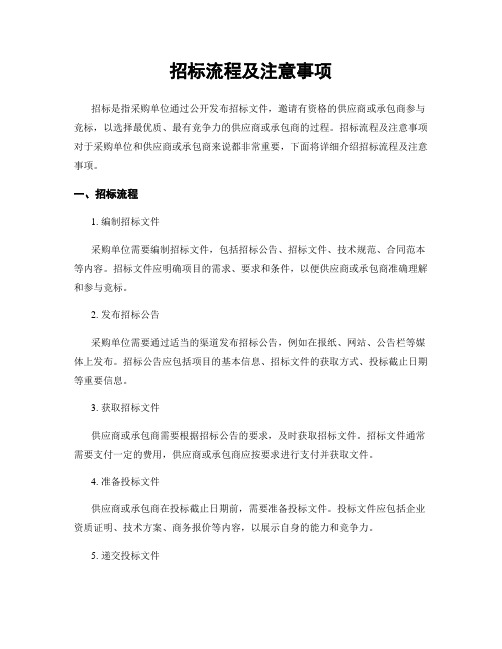 招标流程及注意事项

招标是指采购单位通过公开发布招标文件，邀请有资格的供应商或承包商参与竞标，以选择最优质、最有竞争力的供应商或承包商的过程。招标流程及注意事项对于采购单位和供应商或承包商来说都非常重要，下面将详细介绍招标流程及注意事项。

一、招标流程

1. 编制招标文件

采购单位需要编制招标文件，包括招标公告、招标文件、技术规范、合同范本等内容。招标文件应明确项目的需求、要求和条件，以便供应商或承包商准确理解和参与竞标。

2. 发布招标公告

采购单位需要通过适当的渠道发布招标公告，例如在报纸、网站、公告栏等媒体上发布。招标公告应包括项目的基本信息、招标文件的获取方式、投标截止日期等重要信息。

3. 获取招标文件

供应商或承包商需要根据招标公告的要求，及时获取招标文件。招标文件通常需要支付一定的费用，供应商或承包商应按要求进行支付并获取文件。

4. 准备投标文件

供应商或承包商在投标截止日期前，需要准备投标文件。投标文件应包括企业资质证明、技术方案、商务报价等内容，以展示自身的能力和竞争力。

5. 递交投标文件